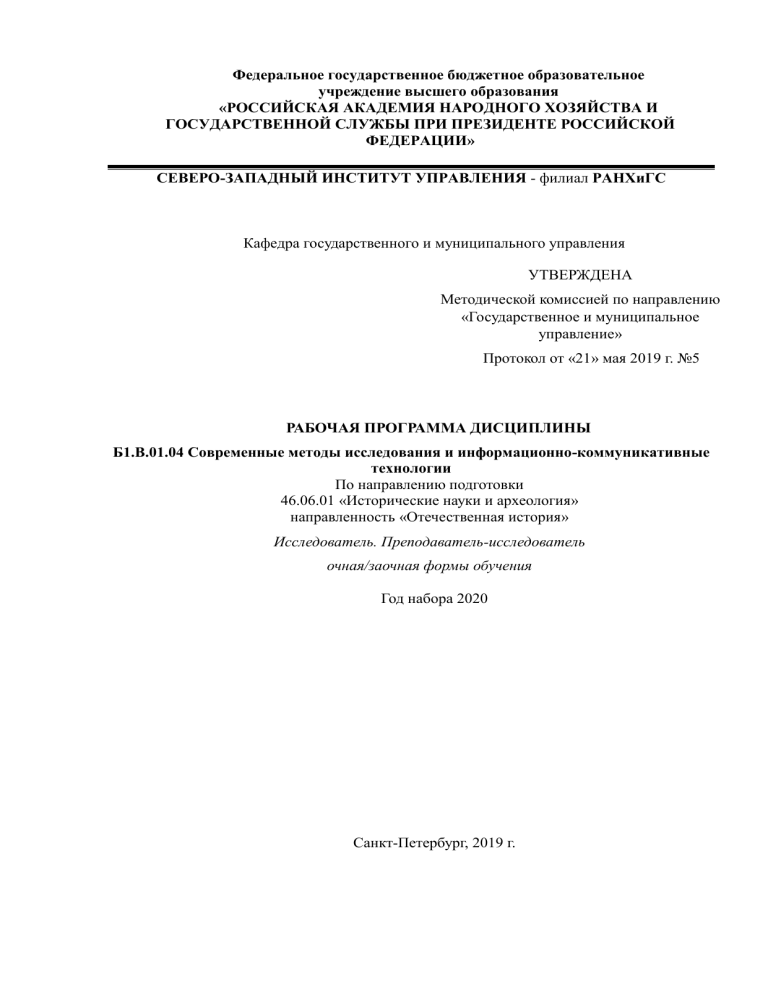 Федеральное государственное бюджетное образовательное учреждение высшего образования
«РОССИЙСКАЯ АКАДЕМИЯ НАРОДНОГО ХОЗЯЙСТВА И ГОСУДАРСТВЕННОЙ СЛУЖБЫ ПРИ ПРЕЗИДЕНТЕ РОССИЙСКОЙ ФЕДЕРАЦИИ»

СЕВЕРО-ЗАПАДНЫЙ ИНСТИТУТ УПРАВЛЕНИЯ - филиал РАНХиГС

Кафедра государственного и муниципального управления

УТВЕРЖДЕНА

Методической комиссией по направлению «Государственное и муниципальное управление»

Протокол от «21» мая 2019 г. №5

РАБОЧАЯ ПРОГРАММА ДИСЦИПЛИНЫ

Б1.В.01.04 Современные методы исследования и информационно-коммуникативные технологии
По направлению подготовки
46.06.01 «Исторические науки и археология»
направленность «Отечественная история»

Исследователь. Преподаватель-исследователь

очная/заочная формы обучения

Год набора 2020

Санкт-Петербург, 2019 г.